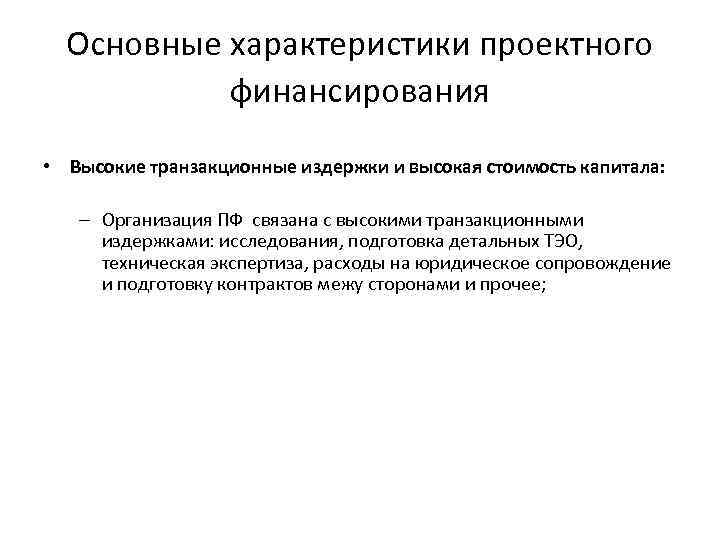 Основные характеристики проектного финансирования

• Высокие транзакционные издержки и высокая стоимость капитала:

– Организация ПФ связана с высокими транзакционными издержками: исследования, подготовка детальных ТЭО, техническая экспертиза, расходы на юридическое сопровождение и подготовку контрактов межу сторонами и прочее;